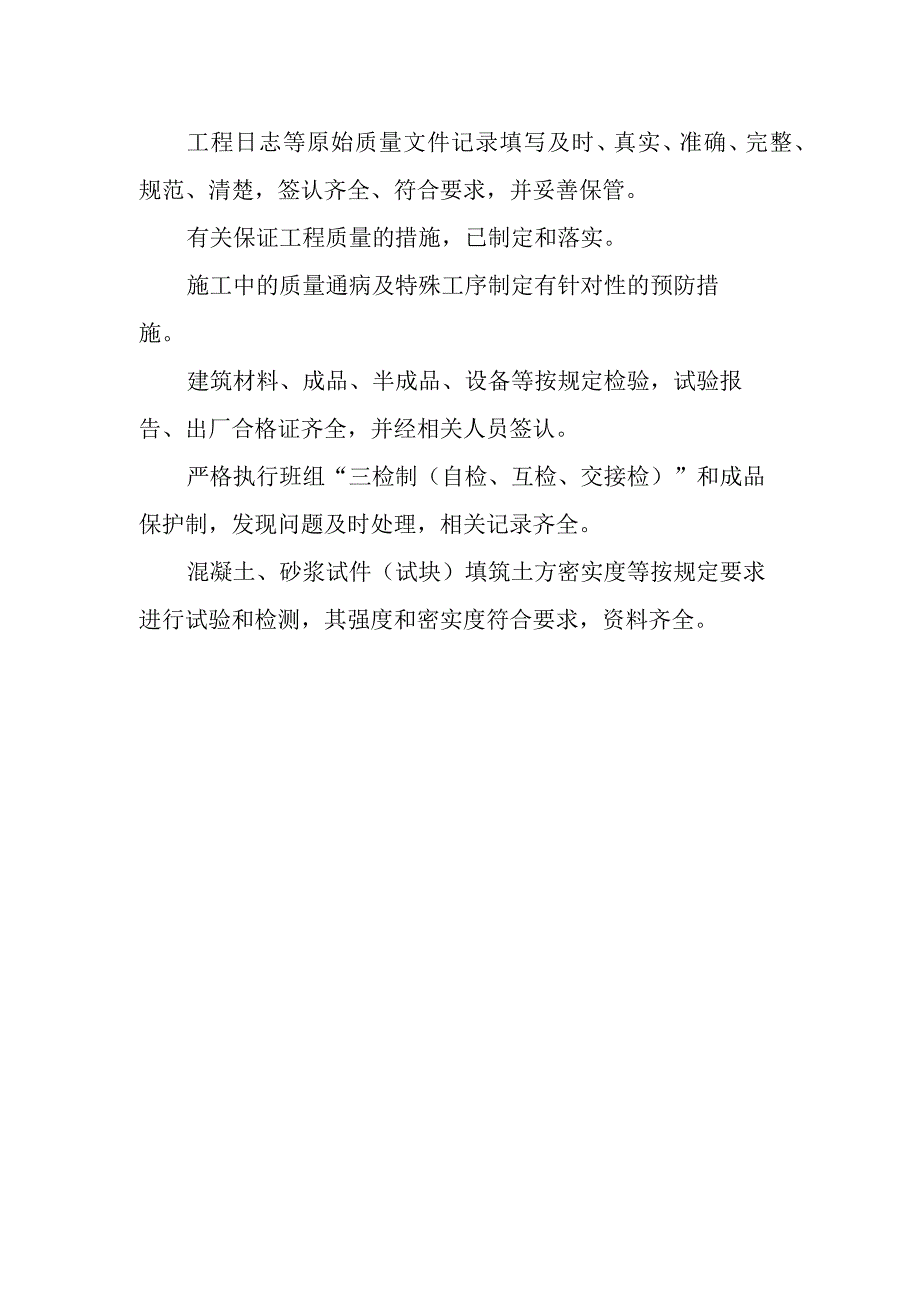 工程日志等原始质量文件记录填写及时、真实、准确、完整、规范、清楚，签认齐全、符合要求，并妥善保管。

有关保证工程质量的措施，已制定和落实。

施工中的质量通病及特殊工序制定有针对性的预防措施。

建筑材料、成品、半成品、设备等按规定检验，试验报告、出厂合格证齐全，并经相关人员签认。

严格执行班组“三检制（自检、互检、交接检）”和成品保护制，发现问题及时处理，相关记录齐全。

混凝土、砂浆试件（试块）填筑土方密实度等按规定要求进行试验和检测，其强度和密实度符合要求，资料齐全。